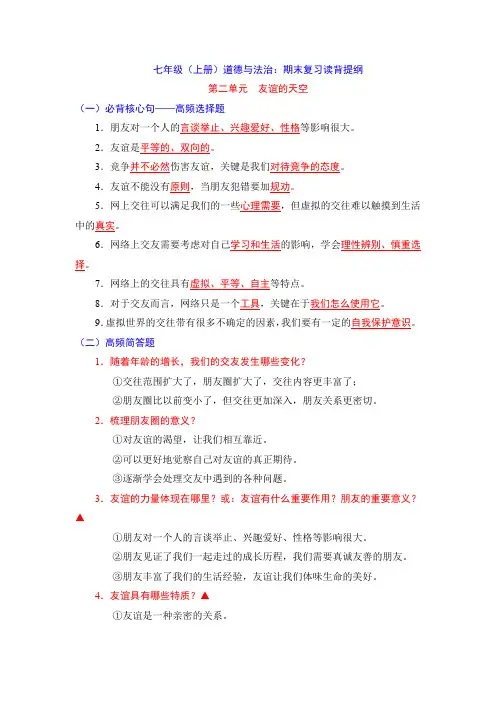 七年级（上册）道德与法治：期末复习读背提纲

第二单元　友谊的天空

（一）必背核心句——高频选择题

1．朋友对一个人的言谈举止、兴趣爱好、性格等影响很大。

2．友谊是平等的、双向的。

3．竞争并不必然伤害友谊，关键是我们对待竞争的态度。

4．友谊不能没有原则，当朋友犯错要加规劝。

5．网上交往可以满足我们的一些心理需要，但虚拟的交往难以触摸到生活中的真实。

6．网络上交友需要考虑对自己学习和生活的影响，学会理性辨别、慎重选择。

7．网络上的交往具有虚拟、平等、自主等特点。

8．对于交友而言，网络只是一个工具，关键在于我们怎么使用它。

9．虚拟世界的交往带有很多不确定的因素，我们要有一定的自我保护意识。

（二）高频简答题

1．随着年龄的增长，我们的交友发生哪些变化？

①交往范围扩大了，朋友圈扩大了，交往内容更丰富了；

②朋友圈比以前变小了，但交往更加深入，朋友关系更密切。

2．梳理朋友圈的意义？

①对友谊的渴望，让我们相互靠近。

②可以更好地觉察自己对友谊的真正期待。

③逐渐学会处理交友中遇到的各种问题。

3．友谊的力量体现在哪里？或：友谊有什么重要作用？朋友的重要意义？▲

①朋友对一个人的言谈举止、兴趣爱好、性格等影响很大。

②朋友见证了我们一起走过的成长历程，我们需要真诚友善的朋友。

③朋友丰富了我们的生活经验，友谊让我们体味生命的美好。

4．友谊具有哪些特质？▲

①友谊是一种亲密的关系。